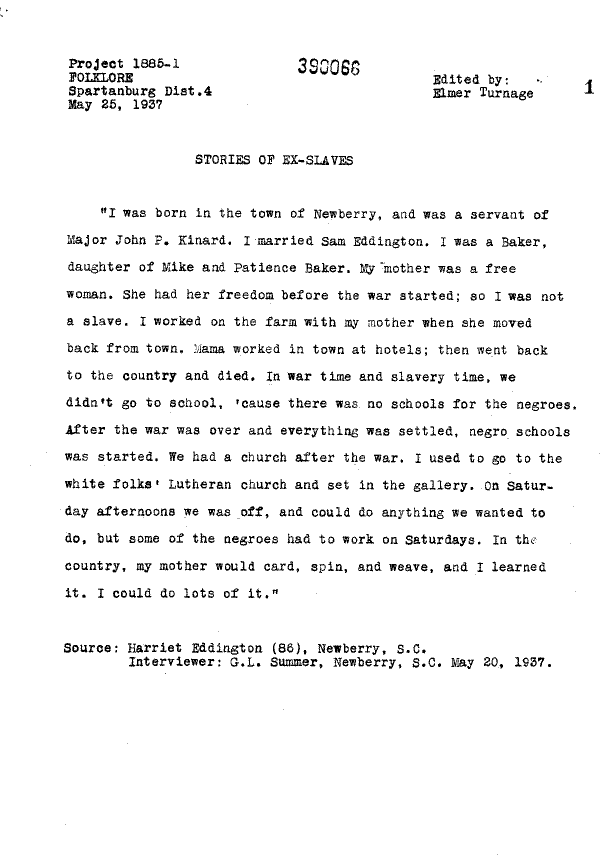 Project 1885-1
FOLKLORE
Spartanburg Dist.4
May 25, 1937

390066

Edited by:
Elmer Turnage

1

STORIES OF EX-SLAVES

"I was born in the town of Newberry, and was a servant of Major John P. Kinard. I married Sam Eddington. I was a Baker, daughter of Mike and Patience Baker. My mother was a free woman. She had her freedom before the war started; so I was not a slave. I worked on the farm with my mother when she moved back from town. Mama worked in town at hotels; then went back to the country and died. In war time and slavery time, we didn't go to school, 'cause there was no schools for the negroes. After the war was over and everything was settled, negro schools was started. We had a church after the war. I used to go to the white folks' Lutheran church and set in the gallery. On Saturday afternoons we was off, and could do anything we wanted to do, but some of the negroes had to work on Saturdays. In the country, my mother would card, spin, and weave, and I learned it. I could do lots of it."

Source: Harriet Eddington (86), Newberry, S.C.
Interviewer: G.L. Summer, Newberry, S.C. May 20, 1937.